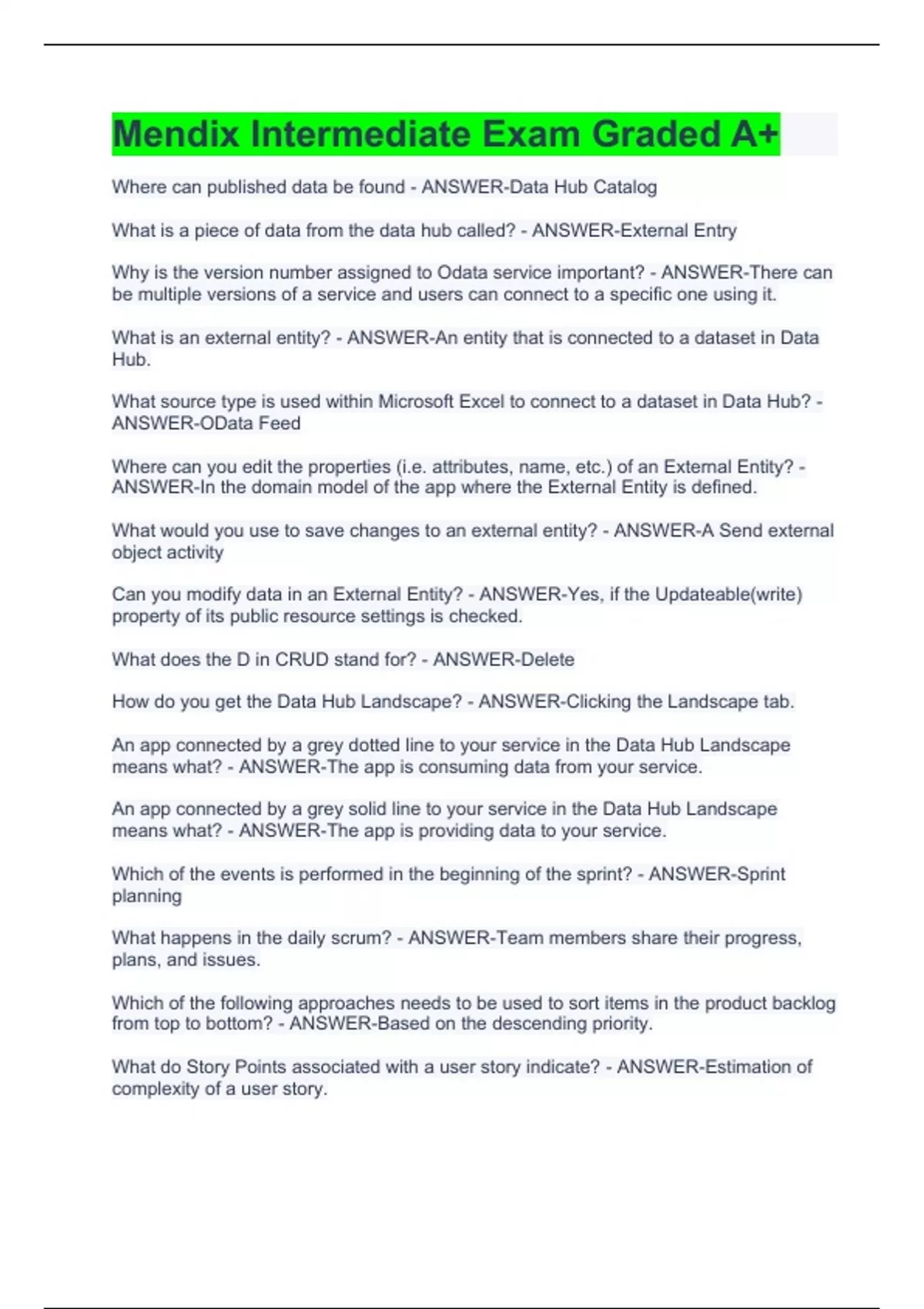 Mendix Intermediate Exam Graded A+

Where can published data be found - ANSWER-Data Hub Catalog

What is a piece of data from the data hub called? - ANSWER-External Entry

Why is the version number assigned to Odata service important? - ANSWER-There can be multiple versions of a service and users can connect to a specific one using it.

What is an external entity? - ANSWER-An entity that is connected to a dataset in Data Hub.

What source type is used within Microsoft Excel to connect to a dataset in Data Hub? - ANSWER-OData Feed

Where can you edit the properties (i.e. attributes, name, etc.) of an External Entity? - ANSWER-In the domain model of the app where the External Entity is defined.

What would you use to save changes to an external entity? - ANSWER-A Send external object activity

Can you modify data in an External Entity? - ANSWER-Yes, if the Updateable(write) property of its public resource settings is checked.

What does the D in CRUD stand for? - ANSWER-Delete

How do you get the Data Hub Landscape? - ANSWER-Clicking the Landscape tab.

An app connected by a grey dotted line to your service in the Data Hub Landscape means what? - ANSWER-The app is consuming data from your service.

An app connected by a grey solid line to your service in the Data Hub Landscape means what? - ANSWER-The app is providing data to your service.

Which of the events is performed in the beginning of the sprint? - ANSWER-Sprint planning

What happens in the daily scrum? - ANSWER-Team members share their progress, plans, and issues.

Which of the following approaches needs to be used to sort items in the product backlog from top to bottom? - ANSWER-Based on the descending priority.

What do Story Points associated with a user story indicate? - ANSWER-Estimation of complexity of a user story.